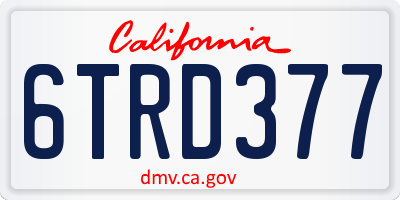 California

6TRD377

dmv.ca.gov